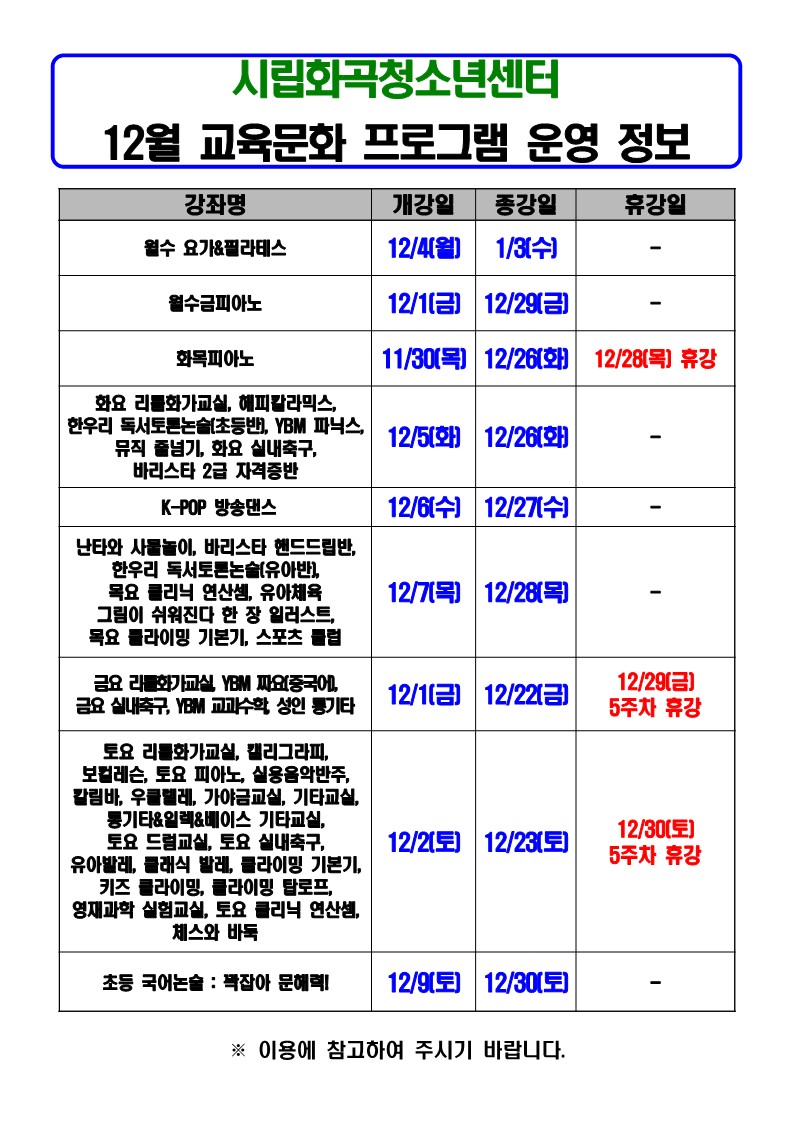 시립화곡청소년센터
12월 교육문화 프로그램 운영 정보

| 강좌명 | 개강일 | 종강일 | 휴강일 |
|---|---|---|---|
| 월수 요가&필라테스 | 12/4(월) | 1/3(수) | - |
| 월수금피아노 | 12/1(금) | 12/29(금) | - |
| 화목피아노 | 11/30(목) | 12/26(화) | 12/28(목) 휴강 |
| 화요 리틀화가교실, 해피칼라믹스, 한우리 독서토론논술(초등반), YBM 파닉스, 뮤직 줄넘기, 화요 실내축구, 바리스타 2급 자격증반 | 12/5(화) | 12/26(화) | - |
| K-POP 방송댄스 | 12/6(수) | 12/27(수) | - |
| 난타와 사물놀이, 바리스타 핸드드립반, 한우리 독서토론논술(유아반), 목요 클리닉 연산셈, 유아체육 그림이 쉬워진다 한 장 일러스트, 목요 클라이밍 기본기, 스포츠 클럽 | 12/7(목) | 12/28(목) | - |
| 금요 리틀화가교실, YBM 짜요(중국어), 금요 실내축구, YBM 교과수학, 성인 통기타 | 12/1(금) | 12/22(금) | 12/29(금) 5주차 휴강 |
| 토요 리틀화가교실, 캘리그라피, 보컬레슨, 토요 피아노, 실용음악반주, 칼림바, 우쿨렐레, 가야금교실, 기타교실, 통기타&일렉&베이스 기타교실, 토요 드럼교실, 토요 실내축구, 유아발레, 클래식 발레, 클라이밍 기본기, 키즈 클라이밍, 클라이밍 탑로프, 영재과학 실험교실, 토요 클리닉 연산셈, 체스와 바둑 | 12/2(토) | 12/23(토) | 12/30(토) 5주차 휴강 |
| 초등 국어논술 : 꽉잡아 문해력! | 12/9(토) | 12/30(토) | - |

※ 이용에 참고하여 주시기 바랍니다.